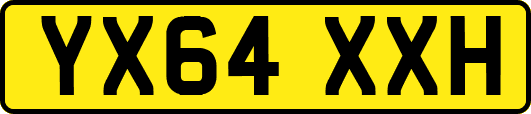 YX64 XXH